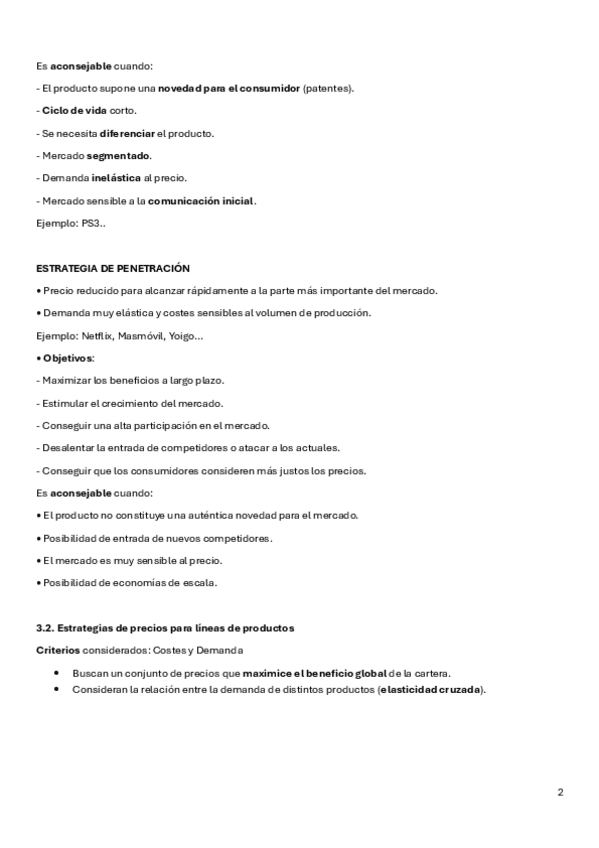 Es aconsejable cuando:

- El producto supone una novedad para el consumidor (patentes).

- Ciclo de vida corto.

- Se necesita diferenciar el producto.

- Mercado segmentado.

- Demanda inelástica al precio.

- Mercado sensible a la comunicación inicial.

Ejemplo: PS3..

ESTRATEGIA DE PENETRACIÓN

• Precio reducido para alcanzar rápidamente a la parte más importante del mercado.

• Demanda muy elástica y costes sensibles al volumen de producción.

Ejemplo: Netflix, Masmóvil, Yoigo...

• Objetivos:

- Maximizar los beneficios a largo plazo.

- Estimular el crecimiento del mercado.

- Conseguir una alta participación en el mercado.

- Desalentar la entrada de competidores o atacar a los actuales.

- Conseguir que los consumidores consideren más justos los precios.

Es aconsejable cuando:

• El producto no constituye una auténtica novedad para el mercado.

• Posibilidad de entrada de nuevos competidores.

• El mercado es muy sensible al precio.

• Posibilidad de economías de escala.

3.2. Estrategias de precios para líneas de productos

Criterios considerados: Costes y Demanda

• Buscan un conjunto de precios que maximice el beneficio global de la cartera.
• Consideran la relación entre la demanda de distintos productos (elasticidad cruzada).

2